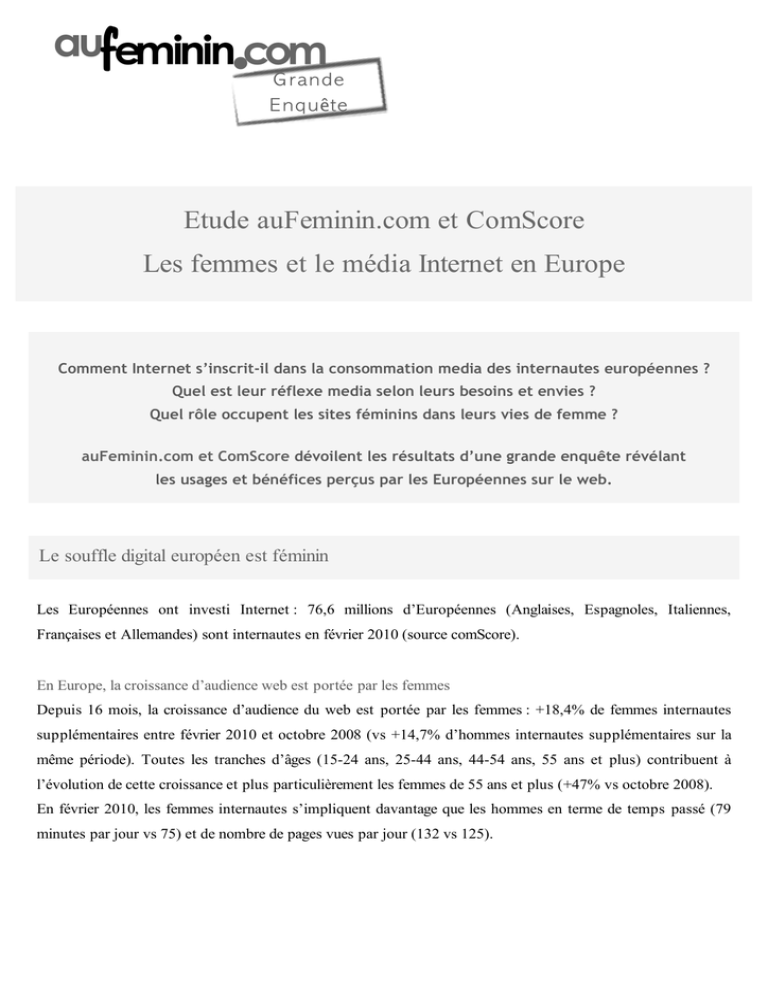 aufeminin.com
Grande
Enquête

Etude auFeminin.com et ComScore
Les femmes et le média Internet en Europe

Comment Internet s'inscrit-il dans la consommation media des internautes européennes ?
Quel est leur réflexe media selon leurs besoins et envies ?
Quel rôle occupent les sites féminins dans leurs vies de femme ?

auFeminin.com et ComScore dévoilent les résultats d'une grande enquête révélant les usages et bénéfices perçus par les Européennes sur le web.

Le souffle digital européen est féminin

Les Européennes ont investi Internet : 76,6 millions d'Européennes (Anglaises, Espagnoles, Italiennes, Françaises et Allemandes) sont internautes en février 2010 (source comScore).

En Europe, la croissance d'audience web est portée par les femmes
Depuis 16 mois, la croissance d'audience du web est portée par les femmes : +18,4% de femmes internautes supplémentaires entre février 2010 et octobre 2008 (vs +14,7% d'hommes internautes supplémentaires sur la même période). Toutes les tranches d'âges (15-24 ans, 25-44 ans, 44-54 ans, 55 ans et plus) contribuent à l'évolution de cette croissance et plus particulièrement les femmes de 55 ans et plus (+47% vs octobre 2008).
En février 2010, les femmes internautes s'impliquent davantage que les hommes en terme de temps passé (79 minutes par jour vs 75) et de nombre de pages vues par jour (132 vs 125).